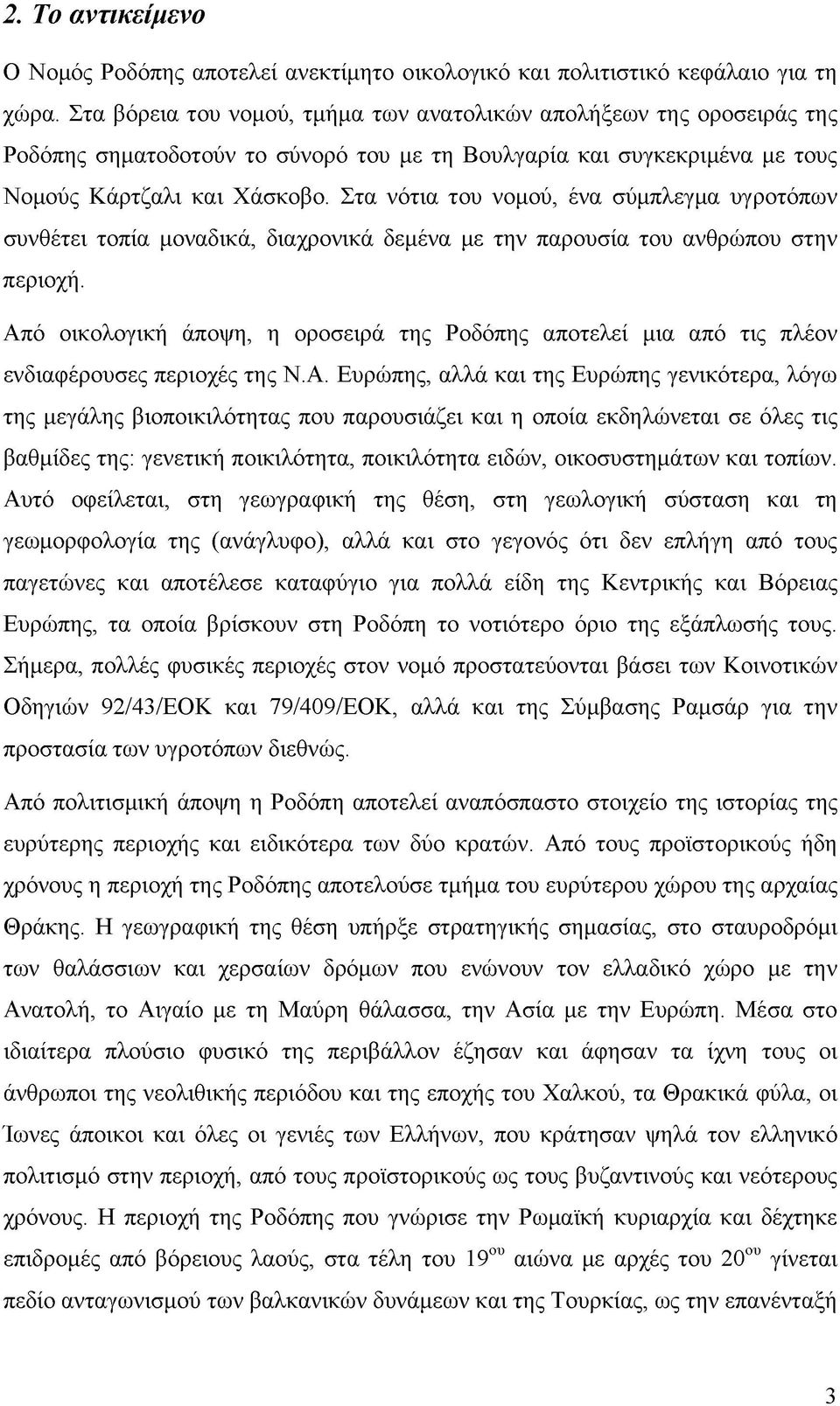 2. Το αντικείμενο

Ο Νομός Ροδόπης αποτελεί ανεκτίμητο οικολογικό και πολιτιστικό κεφάλαιο για τη χώρα. Στα βόρεια του νομού, τμήμα των ανατολικών απολήξεων της οροσειράς της Ροδόπης σηματοδοτούν το σύνορό του με τη Βουλγαρία και συγκεκριμένα με τους Νομούς Κάρτζαλι και Χάσκοβο. Στα νότια του νομού, ένα σύμπλεγμα υγροτόπων συνθέτει τοπία μοναδικά, διαχρονικά δεμένα με την παρουσία του ανθρώπου στην περιοχή.

Από οικολογική άποψη, η οροσειρά της Ροδόπης αποτελεί μια από τις πλέον ενδιαφέρουσες περιοχές της Ν.Α. Ευρώπης, αλλά και της Ευρώπης γενικότερα, λόγω της μεγάλης βιοποικιλότητας που παρουσιάζει και η οποία εκδηλώνεται σε όλες τις βαθμίδες της: γενετική ποικιλότητα, ποικιλότητα ειδών, οικοσυστημάτων και τοπίων. Αυτό οφείλεται, στη γεωγραφική της θέση, στη γεωλογική σύσταση και τη γεωμορφολογία της (ανάγλυφο), αλλά και στο γεγονός ότι δεν επλήγη από τους παγετώνες και αποτέλεσε καταφύγιο για πολλά είδη της Κεντρικής και Βόρειας Ευρώπης, τα οποία βρίσκουν στη Ροδόπη το νοτιότερο όριο της εξάπλωσής τους. Σήμερα, πολλές φυσικές περιοχές στον νομό προστατεύονται βάσει των Κοινοτικών Οδηγιών 92/43/ΕΟΚ και 79/409/ΕΟΚ, αλλά και της Σύμβασης Ραμσάρ για την προστασία των υγροτόπων διεθνώς.

Από πολιτισμική άποψη η Ροδόπη αποτελεί αναπόσπαστο στοιχείο της ιστορίας της ευρύτερης περιοχής και ειδικότερα των δύο κρατών. Από τους προϊστορικούς ήδη χρόνους η περιοχή της Ροδόπης αποτελούσε τμήμα του ευρύτερου χώρου της αρχαίας Θράκης. Η γεωγραφική της θέση υπήρξε στρατηγικής σημασίας, στο σταυροδρόμι των θαλάσσιων και χερσαίων δρόμων που ενώνουν τον ελλαδικό χώρο με την Ανατολή, το Αιγαίο με τη Μαύρη θάλασσα, την Ασία με την Ευρώπη. Μέσα στο ιδιαίτερα πλούσιο φυσικό της περιβάλλον έζησαν και άφησαν τα ίχνη τους οι άνθρωποι της νεολιθικής περιόδου και της εποχής του Χαλκού, τα Θρακικά φύλα, οι Ίωνες άποικοι και όλες οι γενιές των Ελλήνων, που κράτησαν ψηλά τον ελληνικό πολιτισμό στην περιοχή, από τους προϊστορικούς ως τους βυζαντινούς και νεότερους χρόνους. Η περιοχή της Ροδόπης που γνώρισε την Ρωμαϊκή κυριαρχία και δέχτηκε επιδρομές από βόρειους λαούς, στα τέλη του $19^{ου}$ αιώνα με αρχές του $20^{ου}$ γίνεται πεδίο ανταγωνισμού των βαλκανικών δυνάμεων και της Τουρκίας, ως την επανένταξή

3